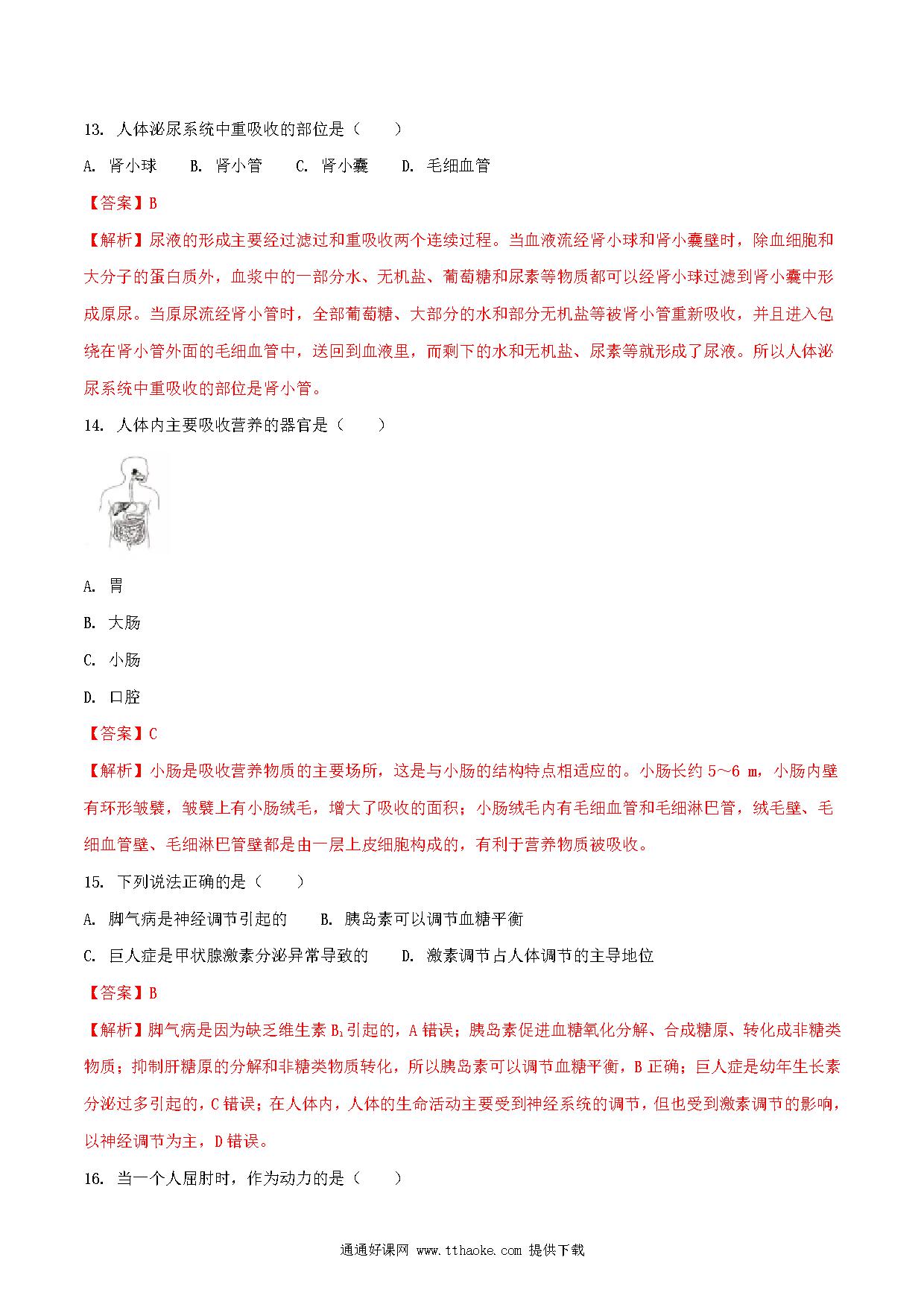 13. 人体泌尿系统中重吸收的部位是（　　）

A. 肾小球　　B. 肾小管　　C. 肾小囊　　D. 毛细血管

【答案】B

【解析】尿液的形成主要经过滤过和重吸收两个连续过程。当血液流经肾小球和肾小囊壁时，除血细胞和大分子的蛋白质外，血浆中的一部分水、无机盐、葡萄糖和尿素等物质都可以经肾小球过滤到肾小囊中形成原尿。当原尿流经肾小管时，全部葡萄糖、大部分的水和部分无机盐等被肾小管重新吸收，并且进入包绕在肾小管外面的毛细血管中，送回到血液里，而剩下的水和无机盐、尿素等就形成了尿液。所以人体泌尿系统中重吸收的部位是肾小管。

14. 人体内主要吸收营养的器官是（　　）

A. 胃

B. 大肠

C. 小肠

D. 口腔

【答案】C

【解析】小肠是吸收营养物质的主要场所，这是与小肠的结构特点相适应的。小肠长约 5～6 m，小肠内壁有环形皱襞，皱襞上有小肠绒毛，增大了吸收的面积；小肠绒毛内有毛细血管和毛细淋巴管，绒毛壁、毛细血管壁、毛细淋巴管壁都是由一层上皮细胞构成的，有利于营养物质被吸收。

15. 下列说法正确的是（　　）

A. 脚气病是神经调节引起的　　B. 胰岛素可以调节血糖平衡

C. 巨人症是甲状腺激素分泌异常导致的　　D. 激素调节占人体调节的主导地位

【答案】B

【解析】脚气病是因为缺乏维生素 $B_1$ 引起的，A 错误；胰岛素促进血糖氧化分解、合成糖原、转化成非糖类物质；抑制肝糖原的分解和非糖类物质转化，所以胰岛素可以调节血糖平衡，B 正确；巨人症是幼年生长素分泌过多引起的，C 错误；在人体内，人体的生命活动主要受到神经系统的调节，但也受到激素调节的影响，以神经调节为主，D 错误。

16. 当一个人屈肘时，作为动力的是（　　）

通通好课网 www.tthaoke.com 提供下载